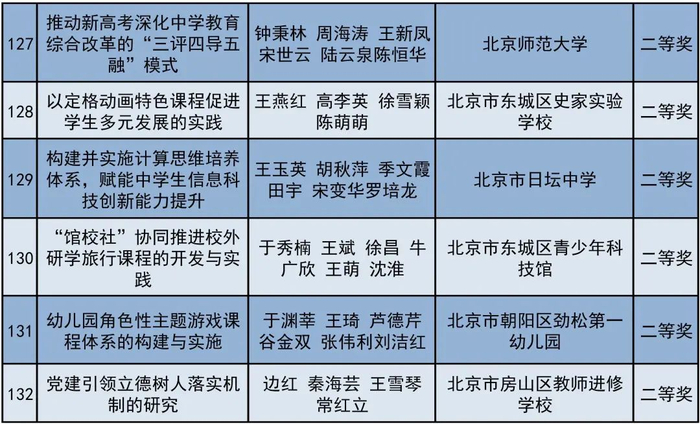 | 127 | 推动新高考深化中学教育综合改革的“三评四导五融”模式 | 钟秉林 周海涛 王新凤 宋世云 陆云泉陈恒华 | 北京师范大学 | 二等奖 |
|---|---|---|---|---|
| 128 | 以定格动画特色课程促进学生多元发展的实践 | 王燕红 高李英 徐雪颖 陈萌萌 | 北京市东城区史家实验学校 | 二等奖 |
| 129 | 构建并实施计算思维培养体系，赋能中学生信息科技创新能力提升 | 王玉英 胡秋萍 季文霞 田宇 宋变华罗培龙 | 北京市日坛中学 | 二等奖 |
| 130 | “馆校社”协同推进校外研学旅行课程的开发与实践 | 于秀楠 王斌 徐昌 牛广欣 王萌 沈淮 | 北京市东城区青少年科技馆 | 二等奖 |
| 131 | 幼儿园角色性主题游戏课程体系的构建与实施 | 于渊莘 王琦 芦德芹 谷金双 张伟利刘洁红 | 北京市朝阳区劲松第一幼儿园 | 二等奖 |
| 132 | 党建引领立德树人落实机制的研究 | 边红 秦海芸 王雪琴 常红立 | 北京市房山区教师进修学校 | 二等奖 |